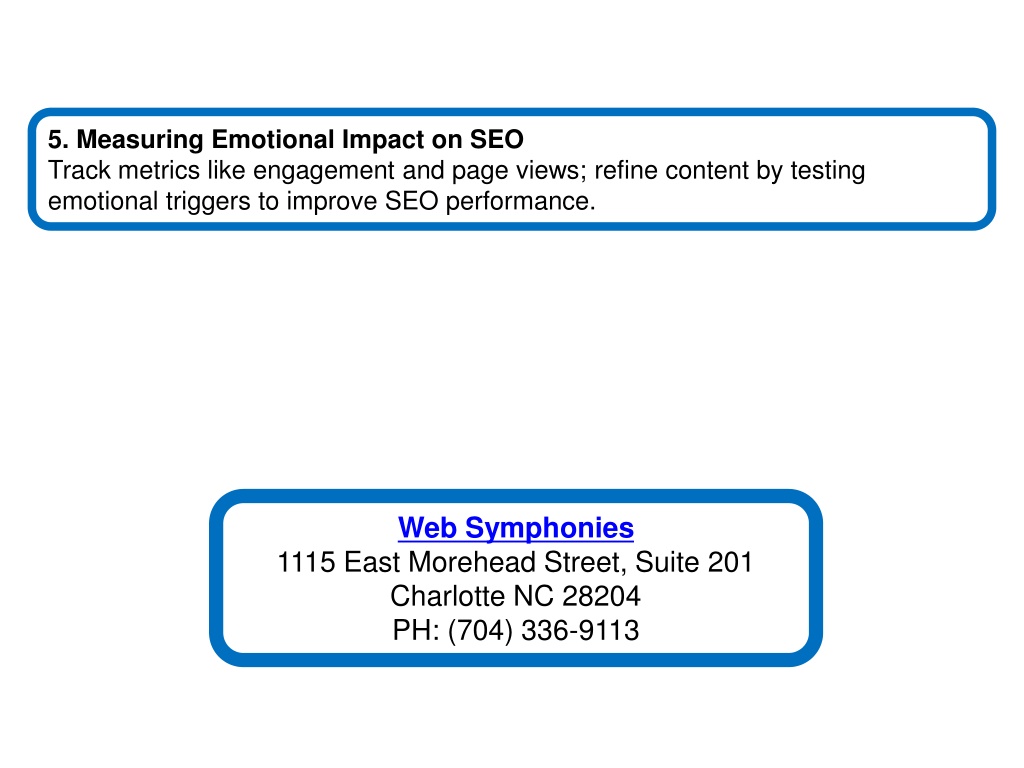 5. Measuring Emotional Impact on SEO
Track metrics like engagement and page views; refine content by testing emotional triggers to improve SEO performance.

Web Symphonies
1115 East Morehead Street, Suite 201
Charlotte NC 28204
PH: (704) 336-9113